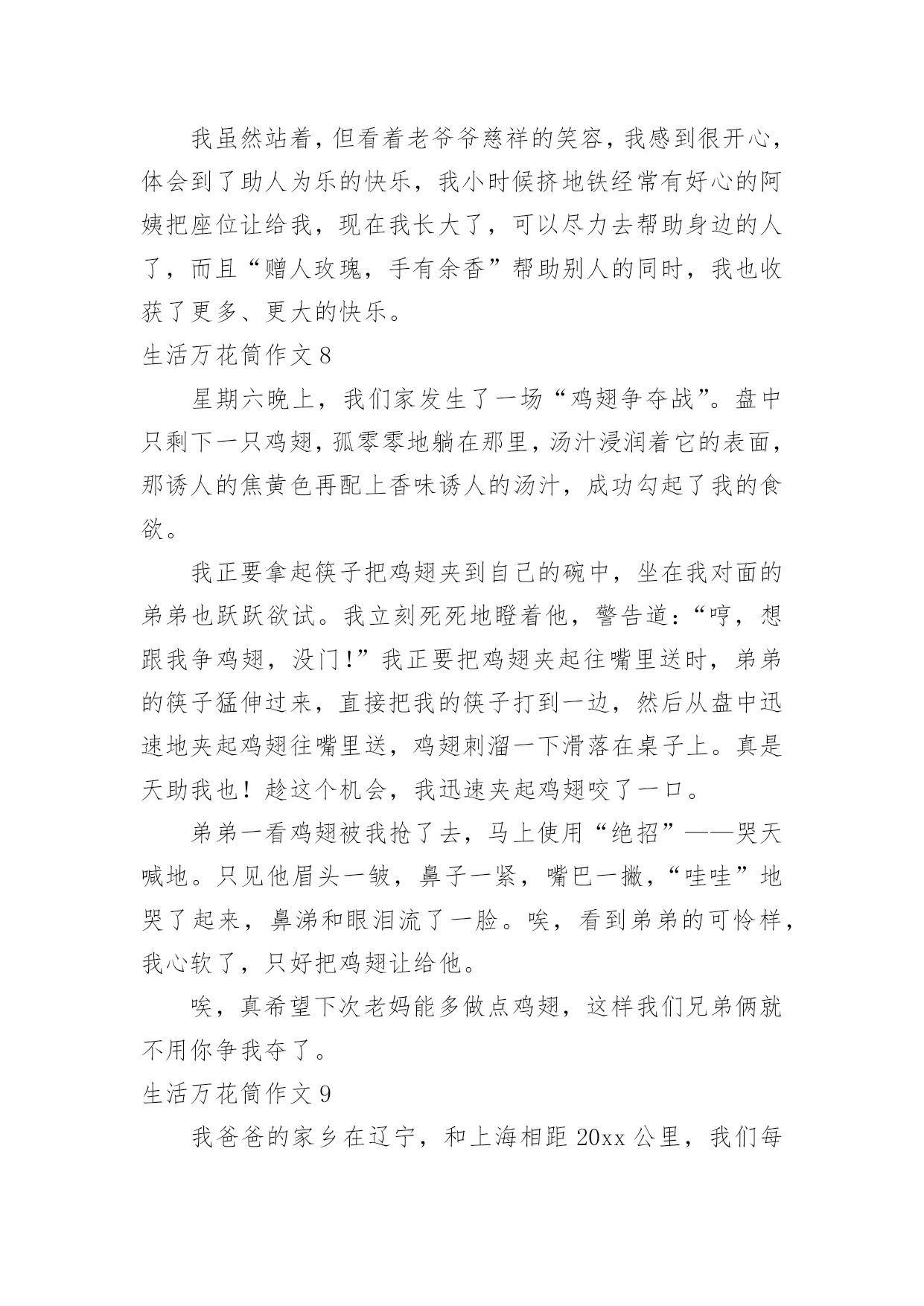 我虽然站着，但看着老爷爷慈祥的笑容，我感到很开心，体会到了助人为乐的快乐，我小时候挤地铁经常有好心的阿姨把座位让给我，现在我长大了，可以尽力去帮助身边的人了，而且“赠人玫瑰，手有余香”帮助别人的同时，我也收获了更多、更大的快乐。

生活万花筒作文 8

星期六晚上，我们家发生了一场“鸡翅争夺战”。盘中只剩下一只鸡翅，孤零零地躺在那里，汤汁浸润着它的表面，那诱人的焦黄色再配上香味诱人的汤汁，成功勾起了我的食欲。

我正要拿起筷子把鸡翅夹到自己的碗中，坐在我对面的弟弟也跃跃欲试。我立刻死死地瞪着他，警告道：“哼，想跟我争鸡翅，没门!”我正要把鸡翅夹起往嘴里送时，弟弟的筷子猛伸过来，直接把我的筷子打到一边，然后从盘中迅速地夹起鸡翅往嘴里送，鸡翅刺溜一下滑落在桌子上。真是天助我也！趁这个机会，我迅速夹起鸡翅咬了一口。

弟弟一看鸡翅被我抢了去，马上使用“绝招”——哭天喊地。只见他眉头一皱，鼻子一紧，嘴巴一撇，“哇哇”地哭了起来，鼻涕和眼泪流了一脸。唉，看到弟弟的可怜样，我心软了，只好把鸡翅让给他。

唉，真希望下次老妈能多做点鸡翅，这样我们兄弟俩就不用你争我夺了。

生活万花筒作文 9

我爸爸的家乡在辽宁，和上海相距 20xx 公里，我们每